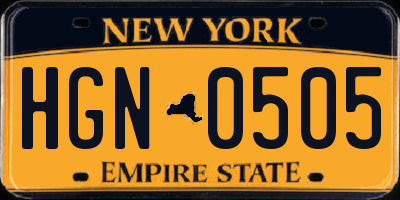 NEW YORK

HGN 0505

EMPIRE STATE